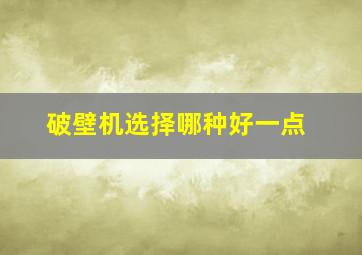 破壁机选择哪种好一点